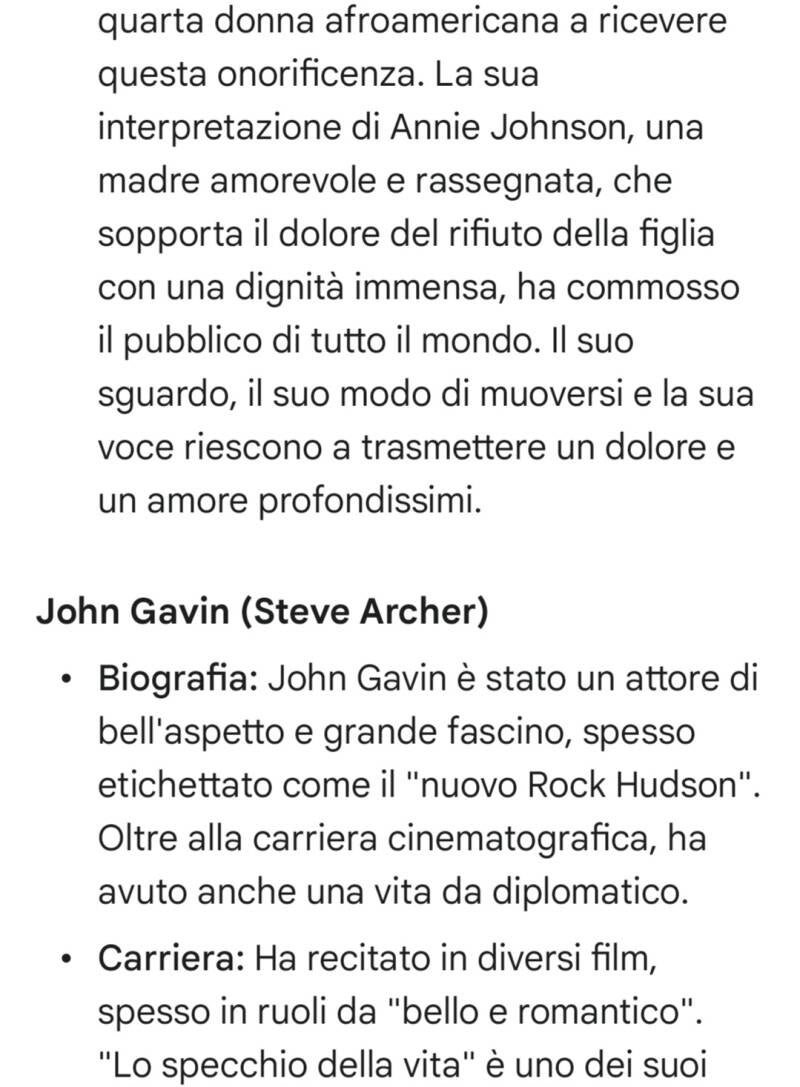 quarta donna afroamericana a ricevere questa onorificenza. La sua interpretazione di Annie Johnson, una madre amorevole e rassegnata, che sopporta il dolore del rifiuto della figlia con una dignità immensa, ha commosso il pubblico di tutto il mondo. Il suo sguardo, il suo modo di muoversi e la sua voce riescono a trasmettere un dolore e un amore profondissimi.

John Gavin (Steve Archer)

• Biografia: John Gavin è stato un attore di bell'aspetto e grande fascino, spesso etichettato come il "nuovo Rock Hudson". Oltre alla carriera cinematografica, ha avuto anche una vita da diplomatico.

• Carriera: Ha recitato in diversi film, spesso in ruoli da "bello e romantico". "Lo specchio della vita" è uno dei suoi